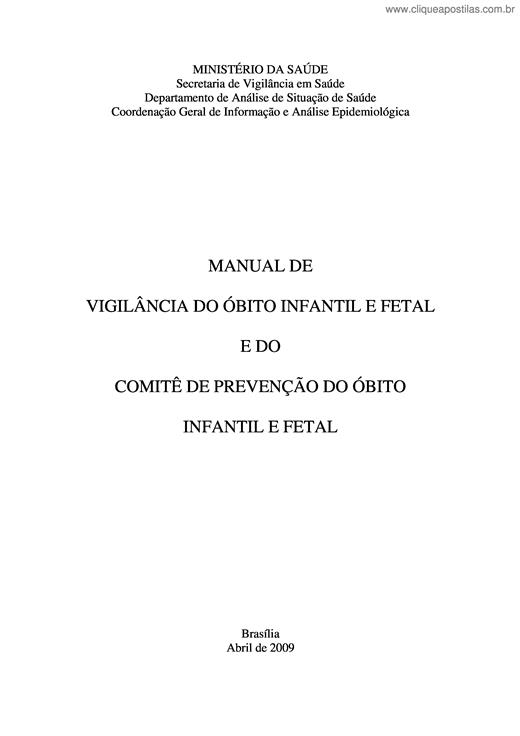 www.cliqueapostilas.com.br

MINISTÉRIO DA SAÚDE
Secretaria de Vigilância em Saúde
Departamento de Análise de Situação de Saúde
Coordenação Geral de Informação e Análise Epidemiológica

MANUAL DE

VIGILÂNCIA DO ÓBITO INFANTIL E FETAL

E DO

COMITÊ DE PREVENÇÃO DO ÓBITO

INFANTIL E FETAL

Brasília
Abril de 2009